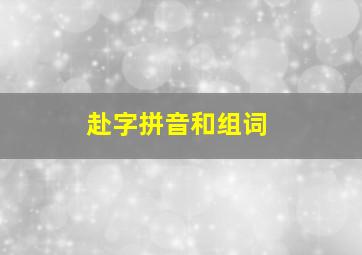 赴字拼音和组词